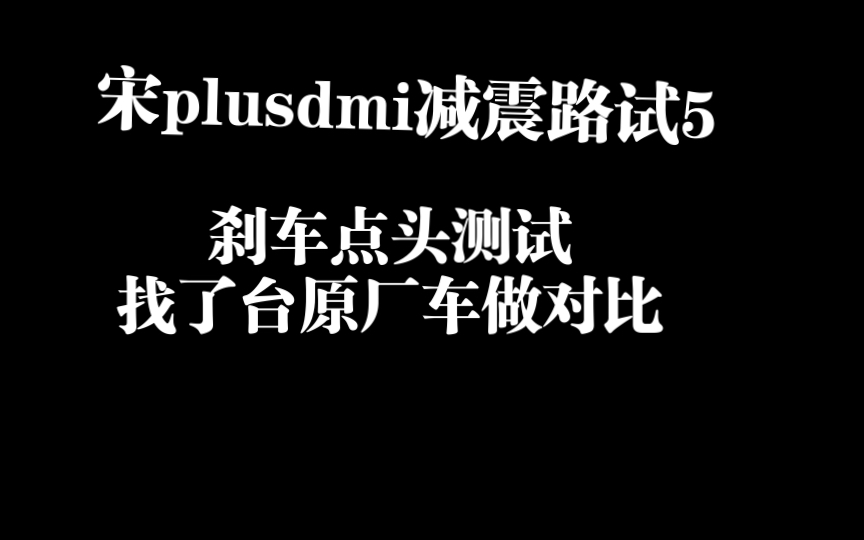 宋plusdmi减震路试5

刹车点头测试
找了台原厂车做对比